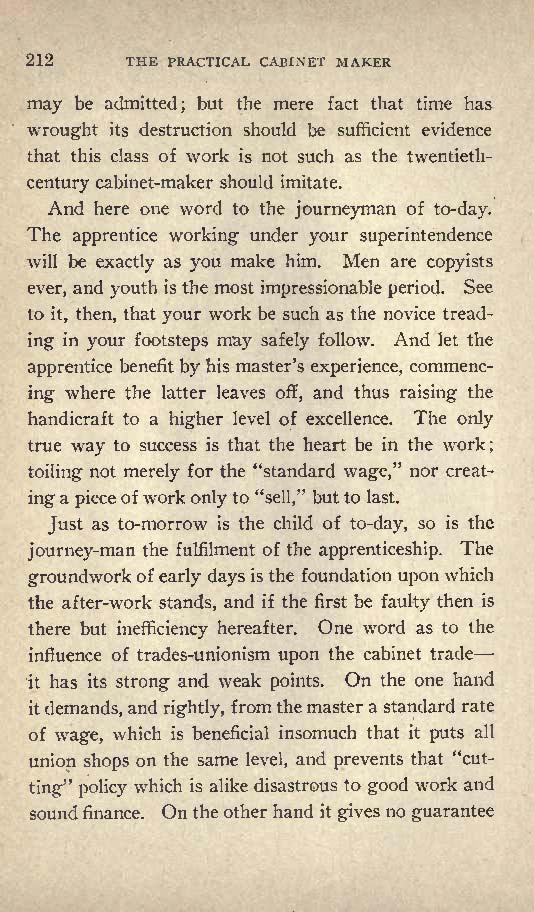 212 THE PRACTICAL CABINET MAKER

may be admitted; but the mere fact that time has wrought its destruction should be sufficient evidence that this class of work is not such as the twentieth-century cabinet-maker should imitate.

And here one word to the journeyman of to-day. The apprentice working under your superintendence will be exactly as you make him. Men are copyists ever, and youth is the most impressionable period. See to it, then, that your work be such as the novice treading in your footsteps may safely follow. And let the apprentice benefit by his master's experience, commencing where the latter leaves off, and thus raising the handicraft to a higher level of excellence. The only true way to success is that the heart be in the work; toiling not merely for the "standard wage," nor creating a piece of work only to "sell," but to last.

Just as to-morrow is the child of to-day, so is the journey-man the fulfilment of the apprenticeship. The groundwork of early days is the foundation upon which the after-work stands, and if the first be faulty then is there but inefficiency hereafter. One word as to the influence of trades-unionism upon the cabinet trade—it has its strong and weak points. On the one hand it demands, and rightly, from the master a standard rate of wage, which is beneficial insomuch that it puts all union shops on the same level, and prevents that "cutting" policy which is alike disastrous to good work and sound finance. On the other hand it gives no guarantee